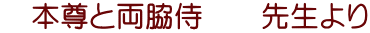 本尊と両脇侍　　先生より